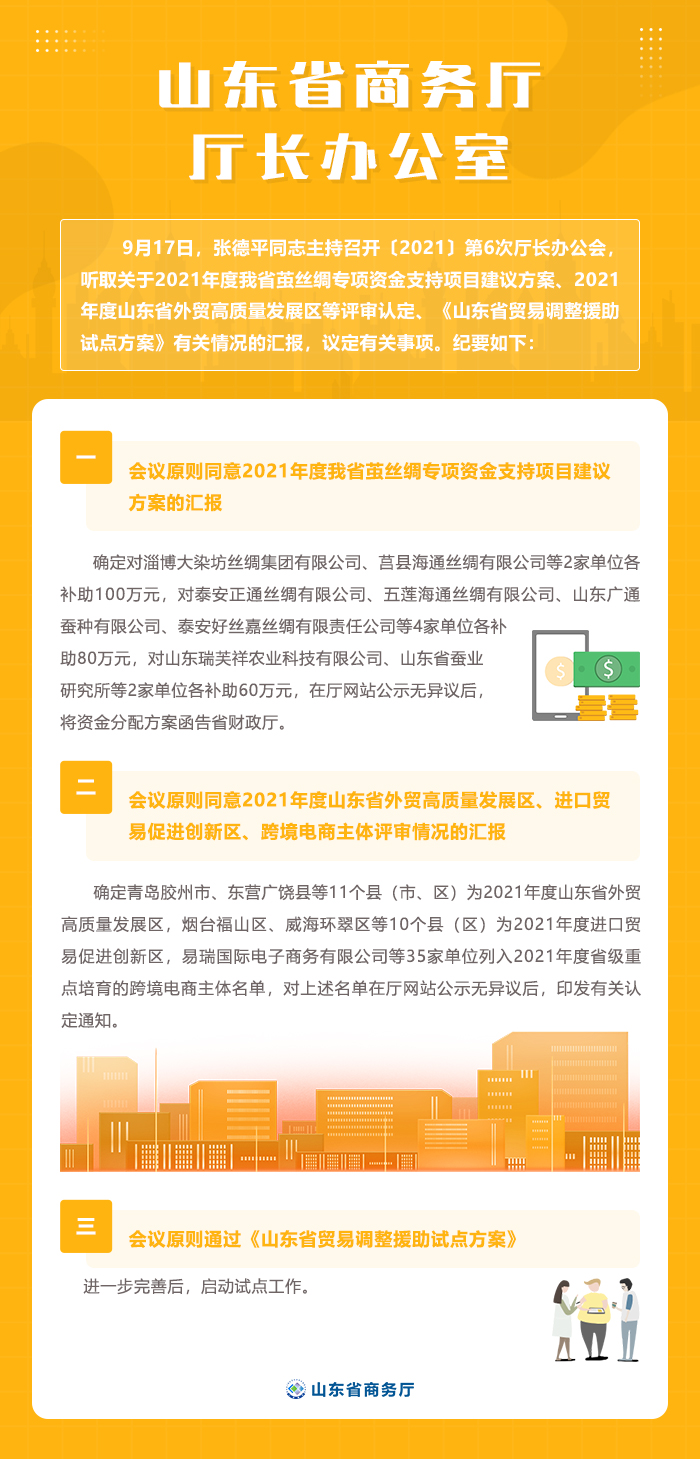 山东省商务厅
厅长办公室

9月17日，张德平同志主持召开〔2021〕第6次厅长办公会，听取关于2021年度我省茧丝绸专项资金支持项目建议方案、2021年度山东省外贸高质量发展区等评审认定、《山东省贸易调整援助试点方案》有关情况的汇报，议定有关事项。纪要如下：

一

会议原则同意2021年度我省茧丝绸专项资金支持项目建议方案的汇报

确定对淄博大染坊丝绸集团有限公司、莒县海通丝绸有限公司等2家单位各补助100万元，对泰安正通丝绸有限公司、五莲海通丝绸有限公司、山东广通蚕种有限公司、泰安好丝嘉丝绸有限责任公司等4家单位各补助80万元，对山东瑞芙祥农业科技有限公司、山东省蚕业研究所等2家单位各补助60万元，在厅网站公示无异议后，将资金分配方案函告省财政厅。

二

会议原则同意2021年度山东省外贸高质量发展区、进口贸易促进创新区、跨境电商主体评审情况的汇报

确定青岛胶州市、东营广饶县等11个县（市、区）为2021年度山东省外贸高质量发展区，烟台福山区、威海环翠区等10个县（区）为2021年度进口贸易促进创新区，易瑞国际电子商务有限公司等35家单位列入2021年度省级重点培育的跨境电商主体名单，对上述名单在厅网站公示无异议后，印发有关认定通知。

三

会议原则通过《山东省贸易调整援助试点方案》

进一步完善后，启动试点工作。

山东省商务厅